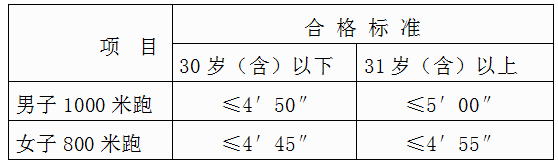 | 项　目 | 合 格 标 准 | |
|---|---|---|
| | 30 岁（含）以下 | 31 岁（含）以上 |
| 男子 1000 米跑 | ≤4′50″ | ≤5′00″ |
| 女子 800 米跑 | ≤4′45″ | ≤4′55″ |